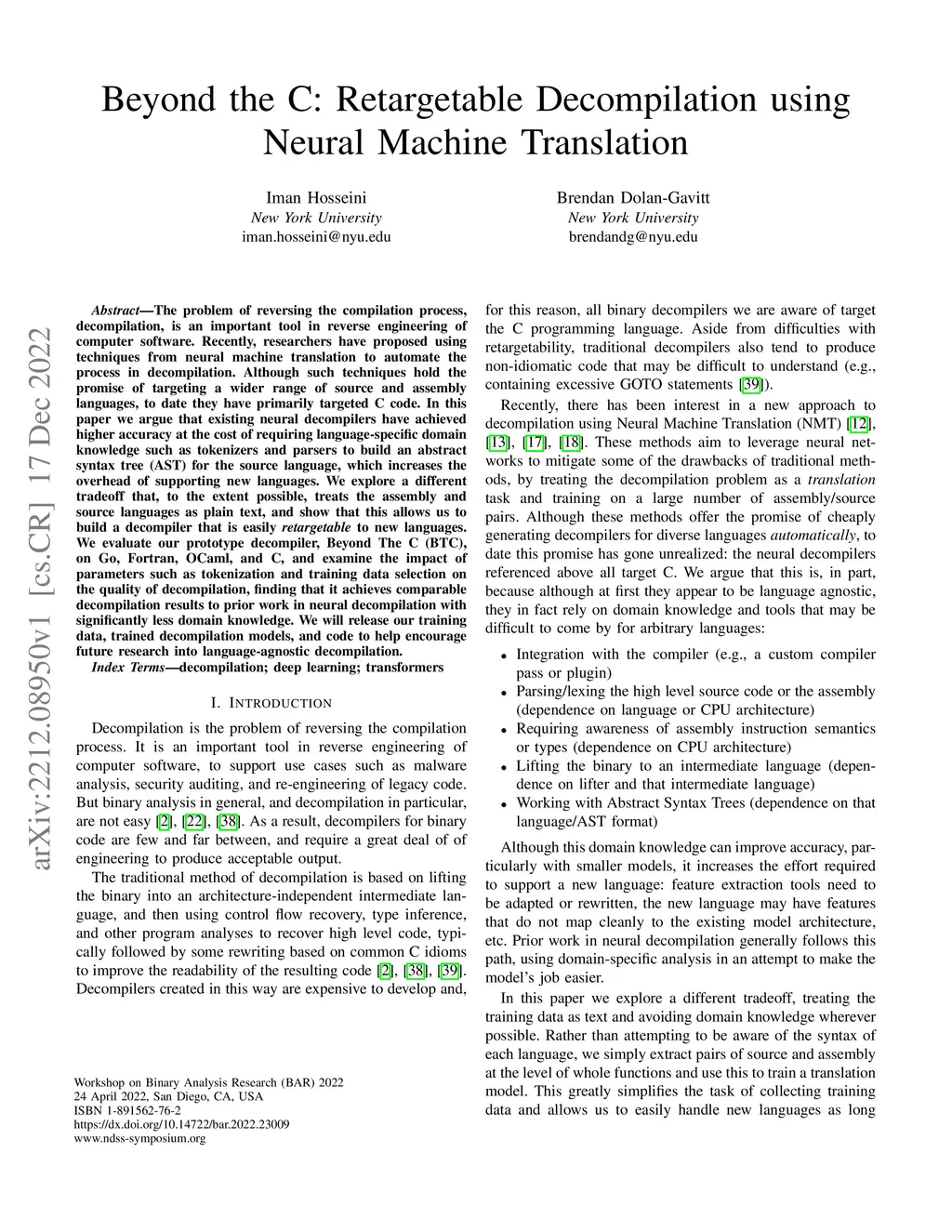 Beyond the C: Retargetable Decompilation using Neural Machine Translation

Iman Hosseini
New York University
iman.hosseini@nyu.edu

Brendan Dolan-Gavitt
New York University
brendandg@nyu.edu

arXiv:2212.08950v1 [cs.CR] 17 Dec 2022

Abstract—The problem of reversing the compilation process, decompilation, is an important tool in reverse engineering of computer software. Recently, researchers have proposed using techniques from neural machine translation to automate the process in decompilation. Although such techniques hold the promise of targeting a wider range of source and assembly languages, to date they have primarily targeted C code. In this paper we argue that existing neural decompilers have achieved higher accuracy at the cost of requiring language-specific domain knowledge such as tokenizers and parsers to build an abstract syntax tree (AST) for the source language, which increases the overhead of supporting new languages. We explore a different tradeoff that, to the extent possible, treats the assembly and source languages as plain text, and show that this allows us to build a decompiler that is easily retargetable to new languages. We evaluate our prototype decompiler, Beyond The C (BTC), on Go, Fortran, OCaml, and C, and examine the impact of parameters such as tokenization and training data selection on the quality of decompilation, finding that it achieves comparable decompilation results to prior work in neural decompilation with significantly less domain knowledge. We will release our training data, trained decompilation models, and code to help encourage future research into language-agnostic decompilation.

Index Terms—decompilation; deep learning; transformers

I. INTRODUCTION

Decompilation is the problem of reversing the compilation process. It is an important tool in reverse engineering of computer software, to support use cases such as malware analysis, security auditing, and re-engineering of legacy code. But binary analysis in general, and decompilation in particular, are not easy [2], [22], [38]. As a result, decompilers for binary code are few and far between, and require a great deal of of engineering to produce acceptable output.

The traditional method of decompilation is based on lifting the binary into an architecture-independent intermediate language, and then using control flow recovery, type inference, and other program analyses to recover high level code, typically followed by some rewriting based on common C idioms to improve the readability of the resulting code [2], [38], [39]. Decompilers created in this way are expensive to develop and,

Workshop on Binary Analysis Research (BAR) 2022
24 April 2022, San Diego, CA, USA
ISBN 1-891562-76-2
https://dx.doi.org/10.14722/bar.2022.23009
www.ndss-symposium.org

for this reason, all binary decompilers we are aware of target the C programming language. Aside from difficulties with retargetability, traditional decompilers also tend to produce non-idiomatic code that may be difficult to understand (e.g., containing excessive GOTO statements [39]).

Recently, there has been interest in a new approach to decompilation using Neural Machine Translation (NMT) [12], [13], [17], [18]. These methods aim to leverage neural networks to mitigate some of the drawbacks of traditional methods, by treating the decompilation problem as a translation task and training on a large number of assembly/source pairs. Although these methods offer the promise of cheaply generating decompilers for diverse languages automatically, to date this promise has gone unrealized: the neural decompilers referenced above all target C. We argue that this is, in part, because although at first they appear to be language agnostic, they in fact rely on domain knowledge and tools that may be difficult to come by for arbitrary languages:

• Integration with the compiler (e.g., a custom compiler pass or plugin)
• Parsing/lexing the high level source code or the assembly (dependence on language or CPU architecture)
• Requiring awareness of assembly instruction semantics or types (dependence on CPU architecture)
• Lifting the binary to an intermediate language (dependence on lifter and that intermediate language)
• Working with Abstract Syntax Trees (dependence on that language/AST format)

Although this domain knowledge can improve accuracy, particularly with smaller models, it increases the effort required to support a new language: feature extraction tools need to be adapted or rewritten, the new language may have features that do not map cleanly to the existing model architecture, etc. Prior work in neural decompilation generally follows this path, using domain-specific analysis in an attempt to make the model's job easier.

In this paper we explore a different tradeoff, treating the training data as text and avoiding domain knowledge wherever possible. Rather than attempting to be aware of the syntax of each language, we simply extract pairs of source and assembly at the level of whole functions and use this to train a translation model. This greatly simplifies the task of collecting training data and allows us to easily handle new languages as long